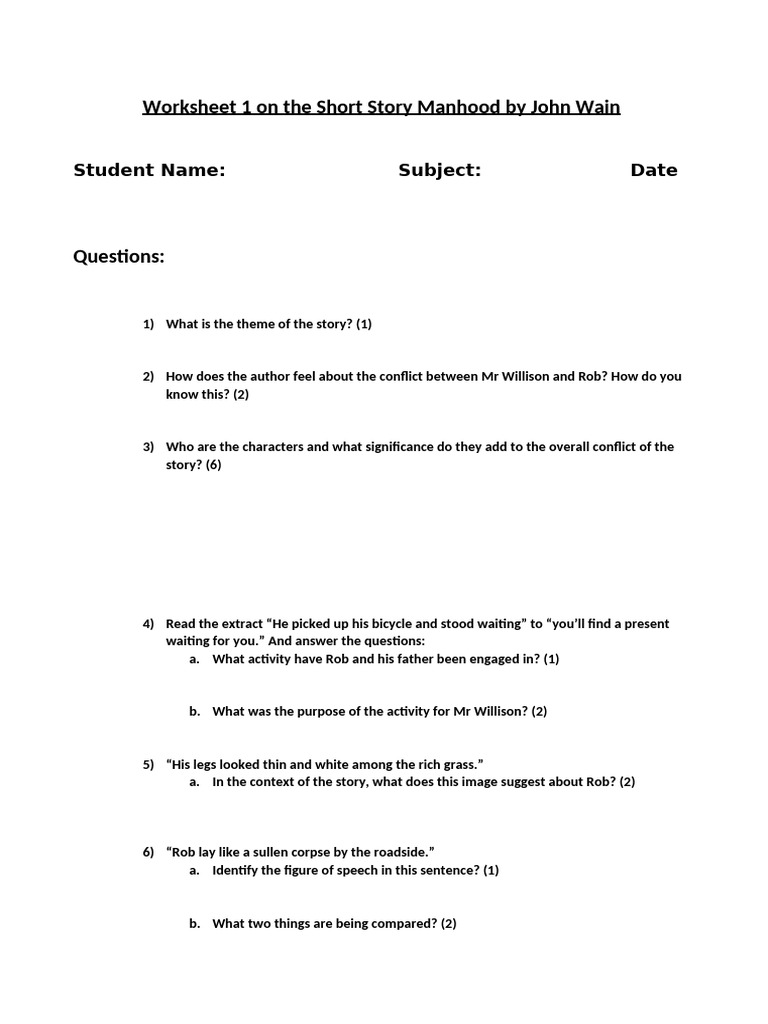 Worksheet 1 on the Short Story Manhood by John Wain

Student Name: Subject: Date

Questions:

1) What is the theme of the story? (1)

2) How does the author feel about the conflict between Mr Willison and Rob? How do you know this? (2)

3) Who are the characters and what significance do they add to the overall conflict of the story? (6)

4) Read the extract “He picked up his bicycle and stood waiting” to “you’ll find a present waiting for you.” And answer the questions:
a. What activity have Rob and his father been engaged in? (1)

b. What was the purpose of the activity for Mr Willison? (2)

5) “His legs looked thin and white among the rich grass.”
a. In the context of the story, what does this image suggest about Rob? (2)

6) “Rob lay like a sullen corpse by the roadside.”
a. Identify the figure of speech in this sentence? (1)

b. What two things are being compared? (2)